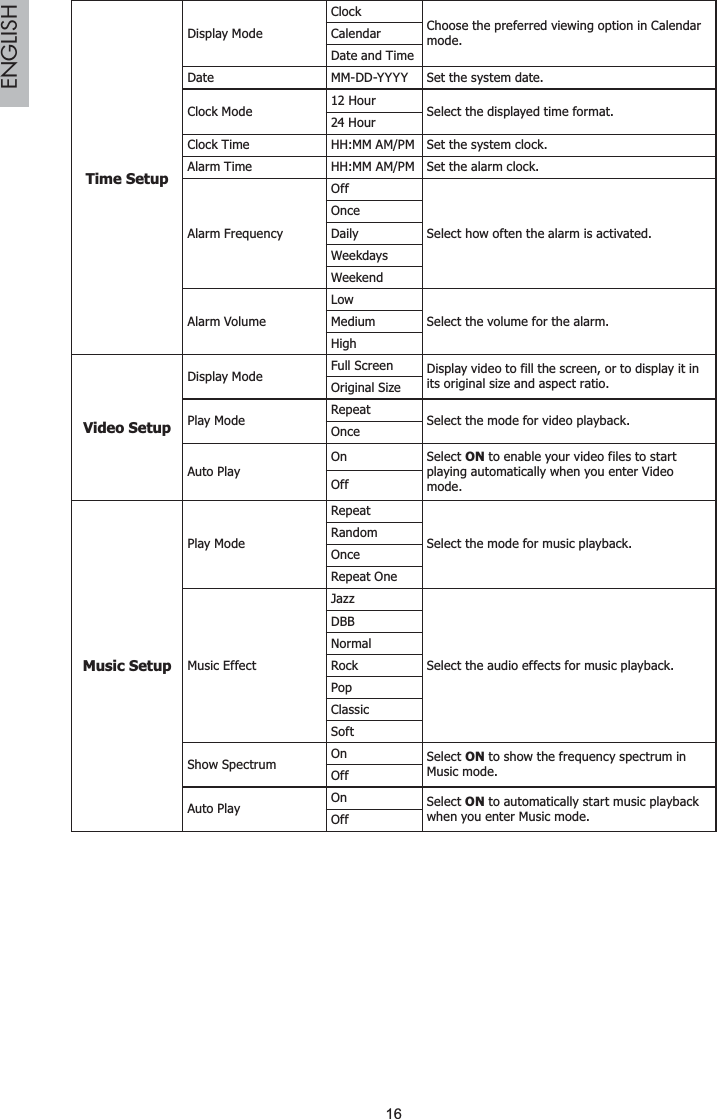 ENGLISH

| | | | |
|---|---|---|---|
| **Time Setup** | Display Mode | Clock | Choose the preferred viewing option in Calendar mode. |
| | | Calendar | |
| | | Date and Time | |
| | Date | MM-DD-YYYY | Set the system date. |
| | Clock Mode | 12 Hour | Select the displayed time format. |
| | | 24 Hour | |
| | Clock Time | HH:MM AM/PM | Set the system clock. |
| | Alarm Time | HH:MM AM/PM | Set the alarm clock. |
| | Alarm Frequency | Off | Select how often the alarm is activated. |
| | | Once | |
| | | Daily | |
| | | Weekdays | |
| | | Weekend | |
| | Alarm Volume | Low | Select the volume for the alarm. |
| | | Medium | |
| | | High | |
| **Video Setup** | Display Mode | Full Screen | Display video to fill the screen, or to display it in its original size and aspect ratio. |
| | | Original Size | |
| | Play Mode | Repeat | Select the mode for video playback. |
| | | Once | |
| | Auto Play | On | Select **ON** to enable your video files to start playing automatically when you enter Video mode. |
| | | Off | |
| **Music Setup** | Play Mode | Repeat | Select the mode for music playback. |
| | | Random | |
| | | Once | |
| | | Repeat One | |
| | Music Effect | Jazz | Select the audio effects for music playback. |
| | | DBB | |
| | | Normal | |
| | | Rock | |
| | | Pop | |
| | | Classic | |
| | | Soft | |
| | Show Spectrum | On | Select **ON** to show the frequency spectrum in Music mode. |
| | | Off | |
| | Auto Play | On | Select **ON** to automatically start music playback when you enter Music mode. |
| | | Off | |

16